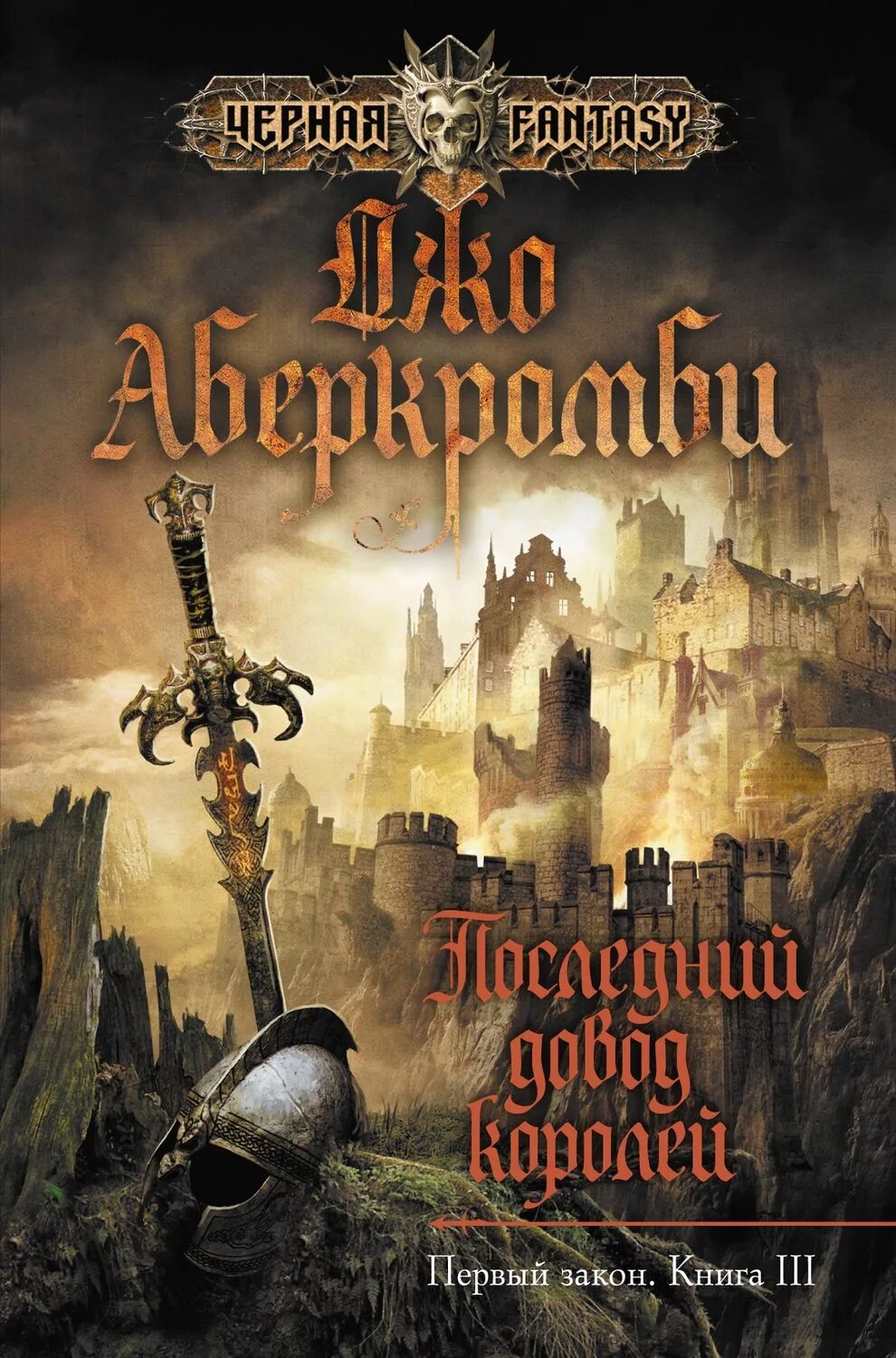 ЧЕРНАЯ FANTASY

Джо Аберкромби

Последний довод королей

Первый закон. Книга III